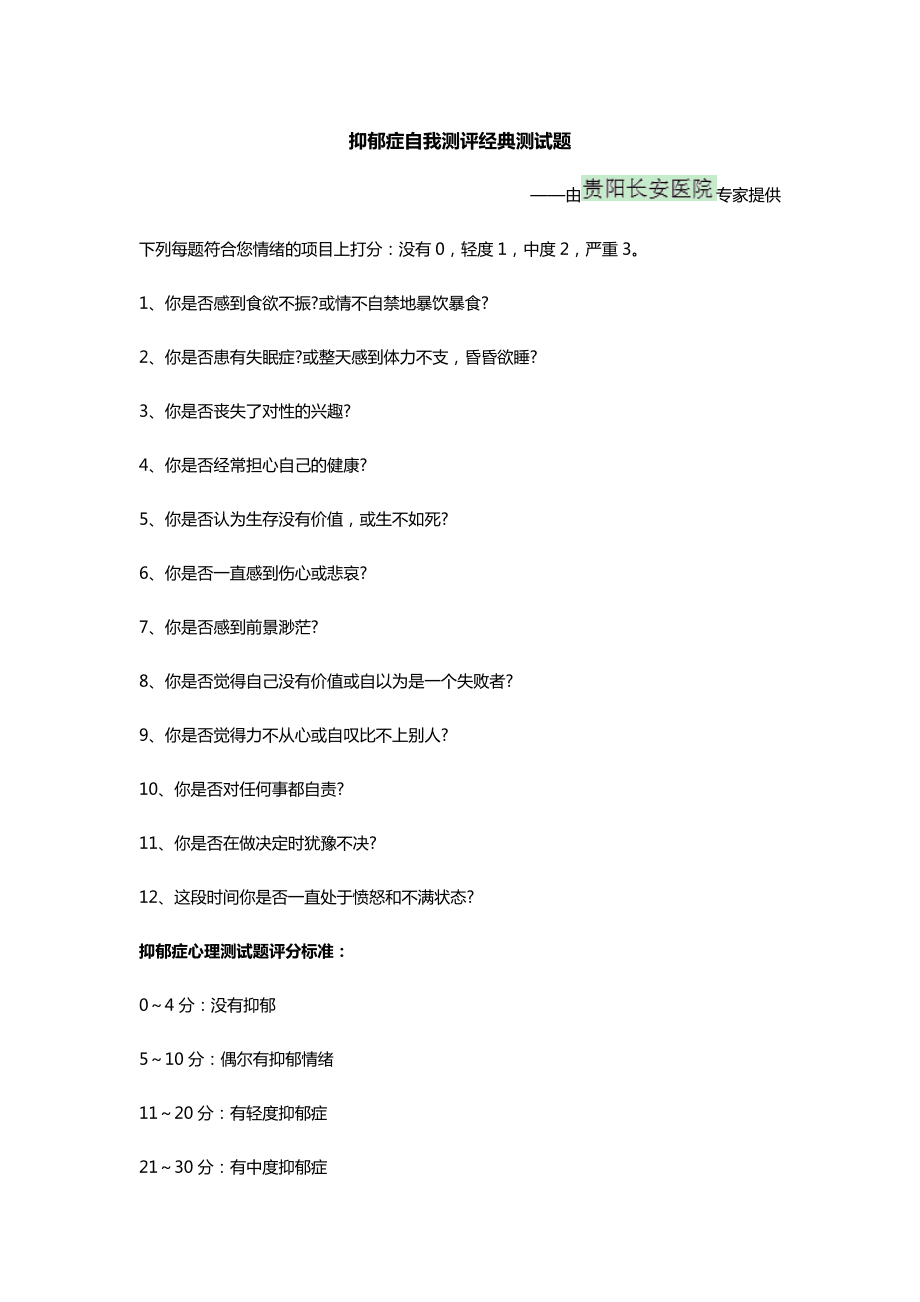 抑郁症自我测评经典测试题

——由贵阳长安医院专家提供

下列每题符合您情绪的项目上打分：没有 0，轻度 1，中度 2，严重 3。

1、你是否感到食欲不振?或情不自禁地暴饮暴食?

2、你是否患有失眠症?或整天感到体力不支，昏昏欲睡?

3、你是否丧失了对性的兴趣?

4、你是否经常担心自己的健康?

5、你是否认为生存没有价值，或生不如死?

6、你是否一直感到伤心或悲哀?

7、你是否感到前景渺茫?

8、你是否觉得自己没有价值或自以为是一个失败者?

9、你是否觉得力不从心或自叹比不上别人?

10、你是否对任何事都自责?

11、你是否在做决定时犹豫不决?

12、这段时间你是否一直处于愤怒和不满状态?

抑郁症心理测试题评分标准：

0～4 分：没有抑郁

5～10 分：偶尔有抑郁情绪

11～20 分：有轻度抑郁症

21～30 分：有中度抑郁症